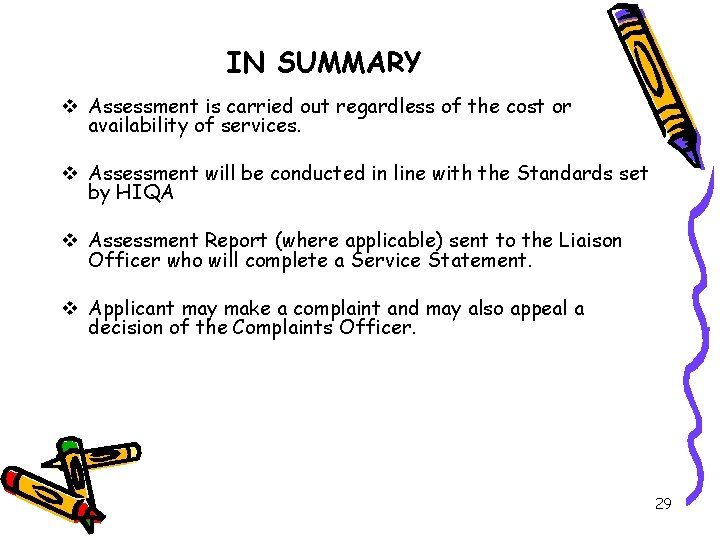 IN SUMMARY

❖ Assessment is carried out regardless of the cost or availability of services.

❖ Assessment will be conducted in line with the Standards set by HIQA

❖ Assessment Report (where applicable) sent to the Liaison Officer who will complete a Service Statement.

❖ Applicant may make a complaint and may also appeal a decision of the Complaints Officer.

29